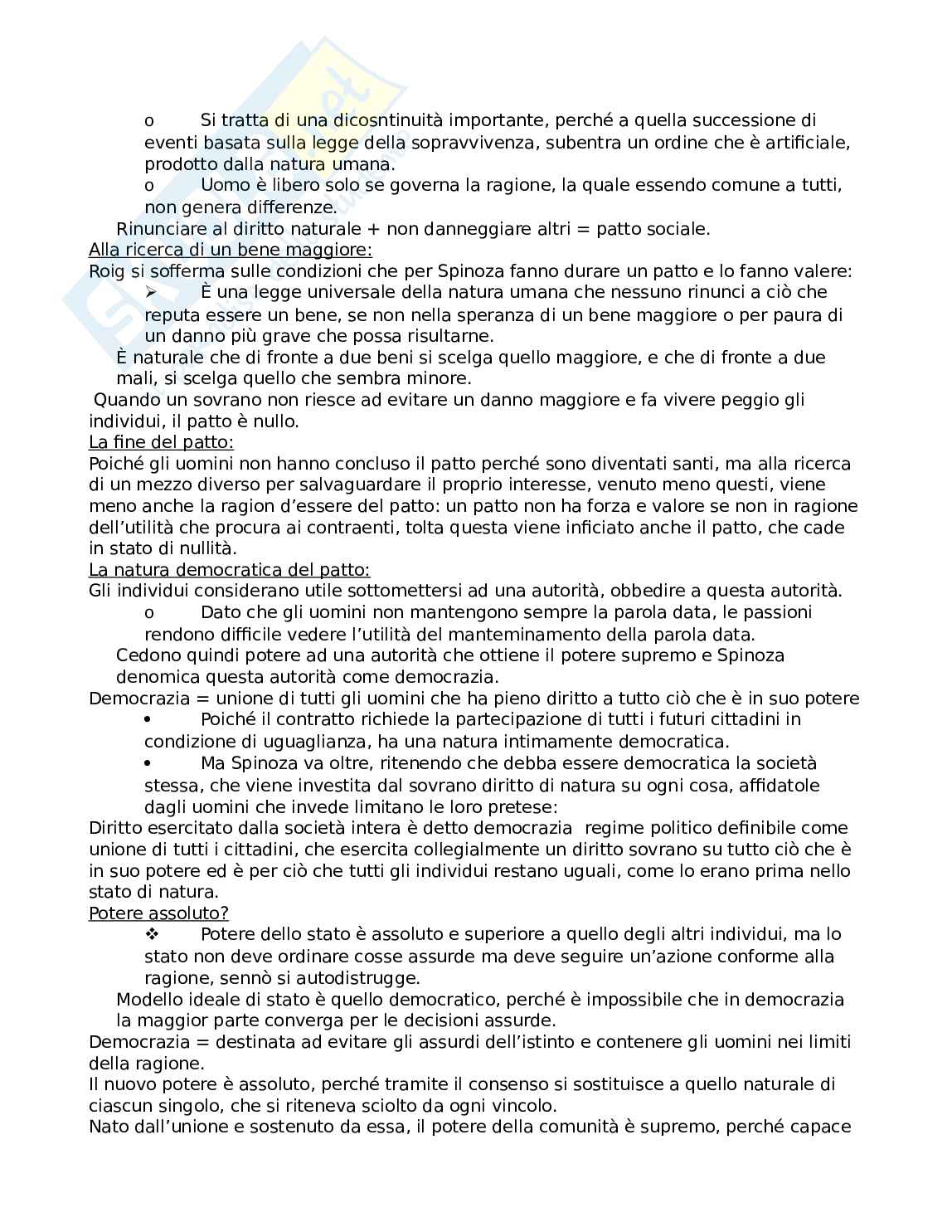 o Si tratta di una dicosntinuità importante, perché a quella successione di eventi basata sulla legge della sopravvivenza, subentra un ordine che è artificiale, prodotto dalla natura umana.
o Uomo è libero solo se governa la ragione, la quale essendo comune a tutti, non genera differenze.
Rinunciare al diritto naturale + non danneggiare altri = patto sociale.
Alla ricerca di un bene maggiore:
Roig si sofferma sulle condizioni che per Spinoza fanno durare un patto e lo fanno valere:
➢ È una legge universale della natura umana che nessuno rinunci a ciò che reputa essere un bene, se non nella speranza di un bene maggiore o per paura di un danno più grave che possa risultarne.
È naturale che di fronte a due beni si scelga quello maggiore, e che di fronte a due mali, si scelga quello che sembra minore.
Quando un sovrano non riesce ad evitare un danno maggiore e fa vivere peggio gli individui, il patto è nullo.
La fine del patto:
Poiché gli uomini non hanno concluso il patto perché sono diventati santi, ma alla ricerca di un mezzo diverso per salvaguardare il proprio interesse, venuto meno questi, viene meno anche la ragion d'essere del patto: un patto non ha forza e valore se non in ragione dell'utilità che procura ai contraenti, tolta questa viene inficiato anche il patto, che cade in stato di nullità.
La natura democratica del patto:
Gli individui considerano utile sottomettersi ad una autorità, obbedire a questa autorità.
o Dato che gli uomini non mantengono sempre la parola data, le passioni rendono difficile vedere l'utilità del manteminamento della parola data.
Cedono quindi potere ad una autorità che ottiene il potere supremo e Spinoza denomica questa autorità come democrazia.
Democrazia = unione di tutti gli uomini che ha pieno diritto a tutto ciò che è in suo potere
• Poiché il contratto richiede la partecipazione di tutti i futuri cittadini in condizione di uguaglianza, ha una natura intimamente democratica.
• Ma Spinoza va oltre, ritenendo che debba essere democratica la società stessa, che viene investita dal sovrano diritto di natura su ogni cosa, affidatole dagli uomini che invede limitano le loro pretese:
Diritto esercitato dalla società intera è detto democrazia regime politico definibile come unione di tutti i cittadini, che esercita collegialmente un diritto sovrano su tutto ciò che è in suo potere ed è per ciò che tutti gli individui restano uguali, come lo erano prima nello stato di natura.
Potere assoluto?
❖ Potere dello stato è assoluto e superiore a quello degli altri individui, ma lo stato non deve ordinare cosse assurde ma deve seguire un'azione conforme alla ragione, sennò si autodistrugge.
Modello ideale di stato è quello democratico, perché è impossibile che in democrazia la maggior parte converga per le decisioni assurde.
Democrazia = destinata ad evitare gli assurdi dell'istinto e contenere gli uomini nei limiti della ragione.
Il nuovo potere è assoluto, perché tramite il consenso si sostituisce a quello naturale di ciascun singolo, che si riteneva sciolto da ogni vincolo.
Nato dall'unione e sostenuto da essa, il potere della comunità è supremo, perché capace